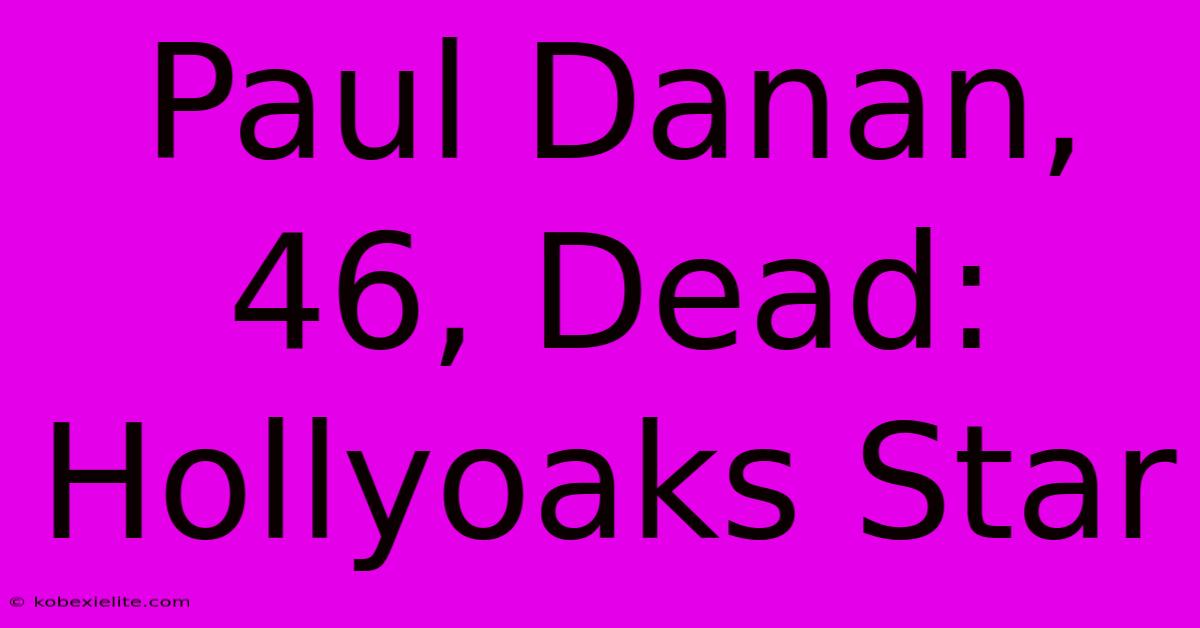 Paul Danan, 46, Dead: Hollyoaks Star

© kobexielite.com